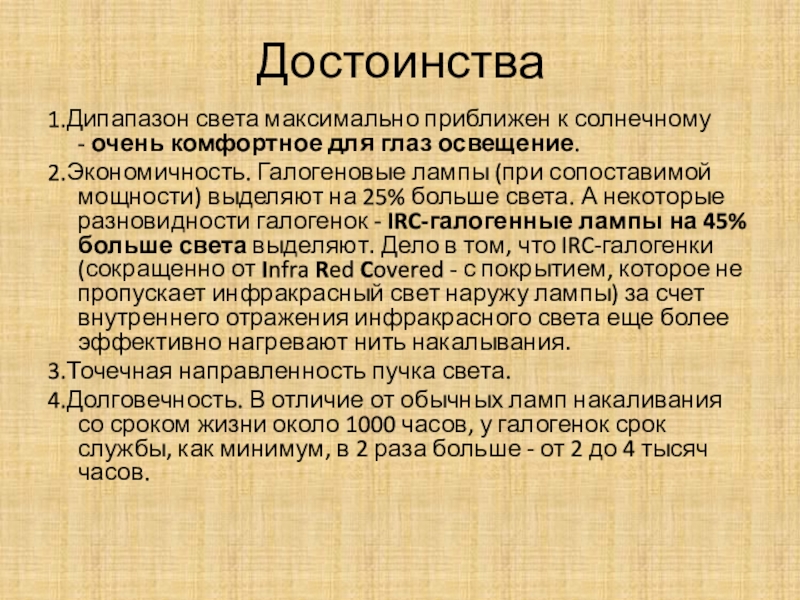 Достоинства

1.Дипапазон света максимально приближен к солнечному - очень комфортное для глаз освещение.

2.Экономичность. Галогеновые лампы (при сопоставимой мощности) выделяют на 25% больше света. А некоторые разновидности галогенок - IRC-галогенные лампы на 45% больше света выделяют. Дело в том, что IRC-галогенки (сокращенно от Infra Red Covered - с покрытием, которое не пропускает инфракрасный свет наружу лампы) за счет внутреннего отражения инфракрасного света еще более эффективно нагревают нить накалывания.

3.Точечная направленность пучка света.

4.Долговечность. В отличие от обычных ламп накаливания со сроком жизни около 1000 часов, у галогенок срок службы, как минимум, в 2 раза больше - от 2 до 4 тысяч часов.